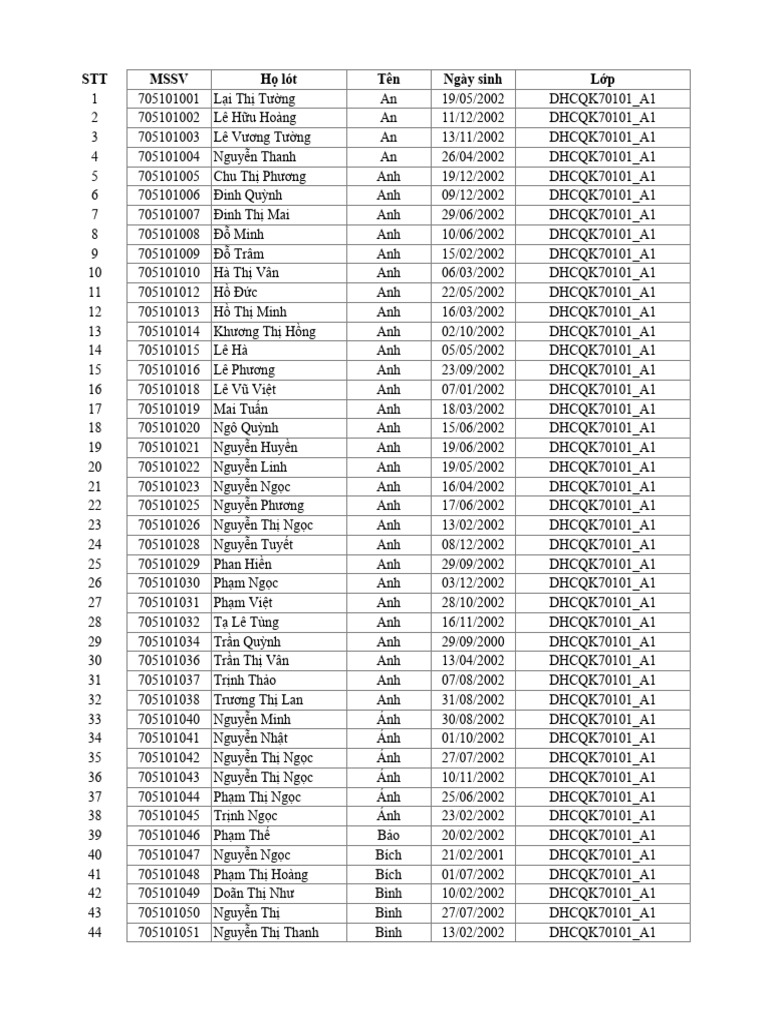 | STT | MSSV | Họ lót | Tên | Ngày sinh | Lớp |
|---|---|---|---|---|---|
| 1 | 705101001 | Lại Thị Tường | An | 19/05/2002 | DHCQK70101_A1 |
| 2 | 705101002 | Lê Hữu Hoàng | An | 11/12/2002 | DHCQK70101_A1 |
| 3 | 705101003 | Lê Vương Tường | An | 13/11/2002 | DHCQK70101_A1 |
| 4 | 705101004 | Nguyễn Thanh | An | 26/04/2002 | DHCQK70101_A1 |
| 5 | 705101005 | Chu Thị Phương | Anh | 19/12/2002 | DHCQK70101_A1 |
| 6 | 705101006 | Đinh Quỳnh | Anh | 09/12/2002 | DHCQK70101_A1 |
| 7 | 705101007 | Đinh Thị Mai | Anh | 29/06/2002 | DHCQK70101_A1 |
| 8 | 705101008 | Đỗ Minh | Anh | 10/06/2002 | DHCQK70101_A1 |
| 9 | 705101009 | Đỗ Trâm | Anh | 15/02/2002 | DHCQK70101_A1 |
| 10 | 705101010 | Hà Thị Vân | Anh | 06/03/2002 | DHCQK70101_A1 |
| 11 | 705101012 | Hồ Đức | Anh | 22/05/2002 | DHCQK70101_A1 |
| 12 | 705101013 | Hồ Thị Minh | Anh | 16/03/2002 | DHCQK70101_A1 |
| 13 | 705101014 | Khương Thị Hồng | Anh | 02/10/2002 | DHCQK70101_A1 |
| 14 | 705101015 | Lê Hà | Anh | 05/05/2002 | DHCQK70101_A1 |
| 15 | 705101016 | Lê Phương | Anh | 23/09/2002 | DHCQK70101_A1 |
| 16 | 705101018 | Lê Vũ Việt | Anh | 07/01/2002 | DHCQK70101_A1 |
| 17 | 705101019 | Mai Tuấn | Anh | 18/03/2002 | DHCQK70101_A1 |
| 18 | 705101020 | Ngô Quỳnh | Anh | 15/06/2002 | DHCQK70101_A1 |
| 19 | 705101021 | Nguyễn Huyền | Anh | 19/06/2002 | DHCQK70101_A1 |
| 20 | 705101022 | Nguyễn Linh | Anh | 19/05/2002 | DHCQK70101_A1 |
| 21 | 705101023 | Nguyễn Ngọc | Anh | 16/04/2002 | DHCQK70101_A1 |
| 22 | 705101025 | Nguyễn Phương | Anh | 17/06/2002 | DHCQK70101_A1 |
| 23 | 705101026 | Nguyễn Thị Ngọc | Anh | 13/02/2002 | DHCQK70101_A1 |
| 24 | 705101028 | Nguyễn Tuyết | Anh | 08/12/2002 | DHCQK70101_A1 |
| 25 | 705101029 | Phan Hiền | Anh | 29/09/2002 | DHCQK70101_A1 |
| 26 | 705101030 | Phạm Ngọc | Anh | 03/12/2002 | DHCQK70101_A1 |
| 27 | 705101031 | Phạm Việt | Anh | 28/10/2002 | DHCQK70101_A1 |
| 28 | 705101032 | Tạ Lê Tùng | Anh | 16/11/2002 | DHCQK70101_A1 |
| 29 | 705101034 | Trần Quỳnh | Anh | 29/09/2000 | DHCQK70101_A1 |
| 30 | 705101036 | Trần Thị Vân | Anh | 13/04/2002 | DHCQK70101_A1 |
| 31 | 705101037 | Trịnh Thảo | Anh | 07/08/2002 | DHCQK70101_A1 |
| 32 | 705101038 | Trương Thị Lan | Anh | 31/08/2002 | DHCQK70101_A1 |
| 33 | 705101040 | Nguyễn Minh | Ánh | 30/08/2002 | DHCQK70101_A1 |
| 34 | 705101041 | Nguyễn Nhật | Ánh | 01/10/2002 | DHCQK70101_A1 |
| 35 | 705101042 | Nguyễn Thị Ngọc | Ánh | 27/07/2002 | DHCQK70101_A1 |
| 36 | 705101043 | Nguyễn Thị Ngọc | Ánh | 10/11/2002 | DHCQK70101_A1 |
| 37 | 705101044 | Phạm Thị Ngọc | Ánh | 25/06/2002 | DHCQK70101_A1 |
| 38 | 705101045 | Trịnh Ngọc | Ánh | 23/02/2002 | DHCQK70101_A1 |
| 39 | 705101046 | Phạm Thế | Bảo | 20/02/2002 | DHCQK70101_A1 |
| 40 | 705101047 | Nguyễn Ngọc | Bích | 21/02/2001 | DHCQK70101_A1 |
| 41 | 705101048 | Phạm Thị Hoàng | Bích | 01/07/2002 | DHCQK70101_A1 |
| 42 | 705101049 | Doãn Thị Như | Bình | 10/02/2002 | DHCQK70101_A1 |
| 43 | 705101050 | Nguyễn Thị | Bình | 27/07/2002 | DHCQK70101_A1 |
| 44 | 705101051 | Nguyễn Thị Thanh | Bình | 13/02/2002 | DHCQK70101_A1 |